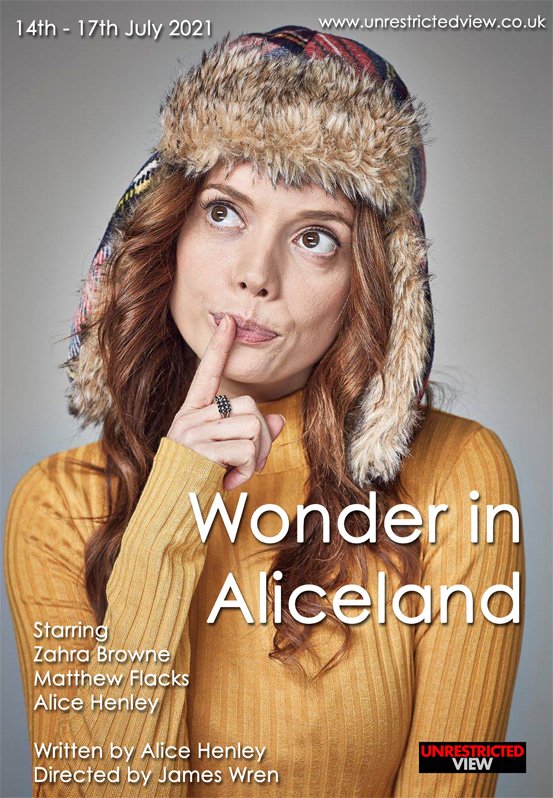 14th - 17th July 2021

www.unrestrictedview.co.uk

Wonder in Aliceland

Starring
Zahra Browne
Matthew Flacks
Alice Henley

Written by Alice Henley
Directed by James Wren

UNRESTRICTED VIEW